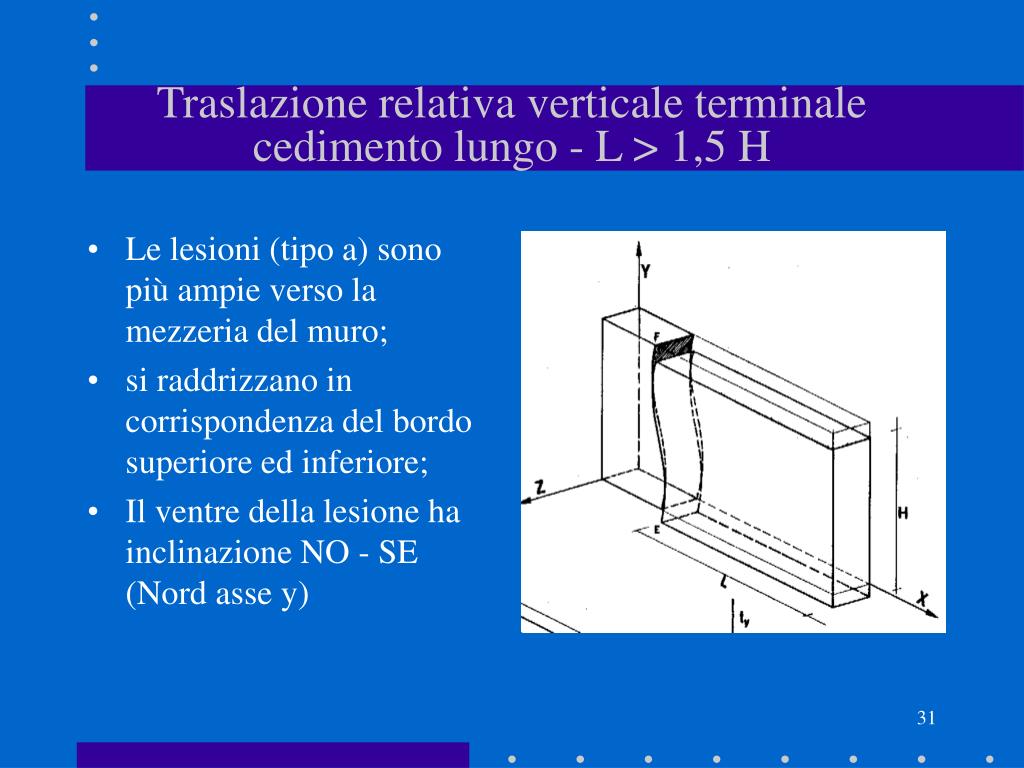 Traslazione relativa verticale terminale cedimento lungo - L > 1,5 H

• Le lesioni (tipo a) sono più ampie verso la mezzeria del muro;
• si raddrizzano in corrispondenza del bordo superiore ed inferiore;
• Il ventre della lesione ha inclinazione NO - SE (Nord asse y)

Y
F
Z
E
H
L
X
$l_y$

31